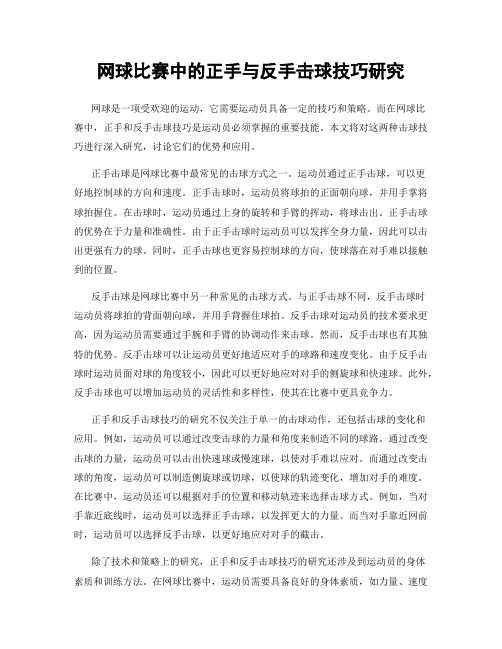 网球比赛中的正手与反手击球技巧研究

网球是一项受欢迎的运动，它需要运动员具备一定的技巧和策略。而在网球比赛中，正手和反手击球技巧是运动员必须掌握的重要技能。本文将对这两种击球技巧进行深入研究，讨论它们的优势和应用。

正手击球是网球比赛中最常见的击球方式之一。运动员通过正手击球，可以更好地控制球的方向和速度。正手击球时，运动员将球拍的正面朝向球，并用手掌将球拍握住。在击球时，运动员通过上身的旋转和手臂的挥动，将球击出。正手击球的优势在于力量和准确性。由于正手击球时运动员可以发挥全身力量，因此可以击出更强有力的球。同时，正手击球也更容易控制球的方向，使球落在对手难以接触到的位置。

反手击球是网球比赛中另一种常见的击球方式。与正手击球不同，反手击球时运动员将球拍的背面朝向球，并用手背握住球拍。反手击球对运动员的技术要求更高，因为运动员需要通过手腕和手臂的协调动作来击球。然而，反手击球也有其独特的优势。反手击球可以让运动员更好地适应对手的球路和速度变化。由于反手击球时运动员面对球的角度较小，因此可以更好地应对对手的侧旋球和快速球。此外，反手击球也可以增加运动员的灵活性和多样性，使其在比赛中更具竞争力。

正手和反手击球技巧的研究不仅关注于单一的击球动作，还包括击球的变化和应用。例如，运动员可以通过改变击球的力量和角度来制造不同的球路。通过改变击球的力量，运动员可以击出快速球或慢速球，以使对手难以应对。而通过改变击球的角度，运动员可以制造侧旋球或切球，以使球的轨迹变化，增加对手的难度。在比赛中，运动员还可以根据对手的位置和移动轨迹来选择击球方式。例如，当对手靠近底线时，运动员可以选择正手击球，以发挥更大的力量。而当对手靠近网前时，运动员可以选择反手击球，以更好地应对对手的截击。

除了技术和策略上的研究，正手和反手击球技巧的研究还涉及到运动员的身体素质和训练方法。在网球比赛中，运动员需要具备良好的身体素质，如力量、速度